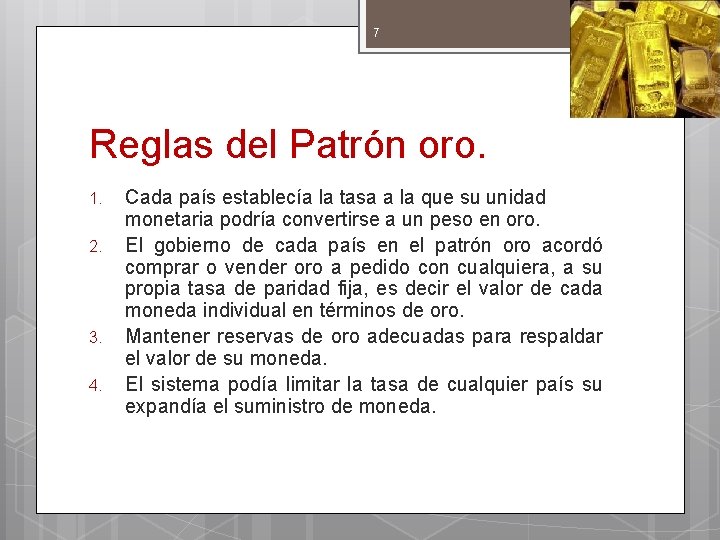 7

Reglas del Patrón oro.

1. Cada país establecía la tasa a la que su unidad monetaria podría convertirse a un peso en oro.
2. El gobierno de cada país en el patrón oro acordó comprar o vender oro a pedido con cualquiera, a su propia tasa de paridad fija, es decir el valor de cada moneda individual en términos de oro.
3. Mantener reservas de oro adecuadas para respaldar el valor de su moneda.
4. El sistema podía limitar la tasa de cualquier país su expandía el suministro de moneda.